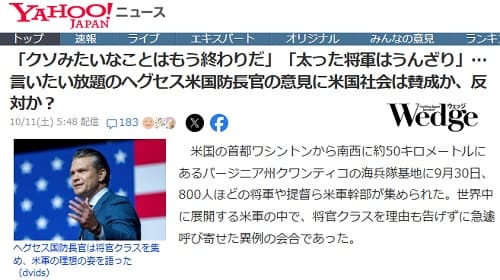 YAHOO! JAPAN ニュース

トップ　速報　ライブ　エキスパート　オリジナル　みんなの意見　ランキ

「クソみたいなことはもう終わりだ」「太った将軍はうんざり」…言いたい放題のヘグセス米国防長官の意見に米国社会は賛成か、反対か？

10/11(土) 5:48 配信　183

Wedge ウェッジ

ヘグセス国防長官は将官クラスを集め、米軍の理想の姿を語った（dvids）

米国の首都ワシントンから南西に約50キロメートルにあるバージニア州クワンティコの海兵隊基地に9月30日、800人ほどの将軍や提督ら米軍幹部が集められた。世界中に展開する米軍の中で、将官クラスを理由も告げずに急遽呼び寄せた異例の会合であった。